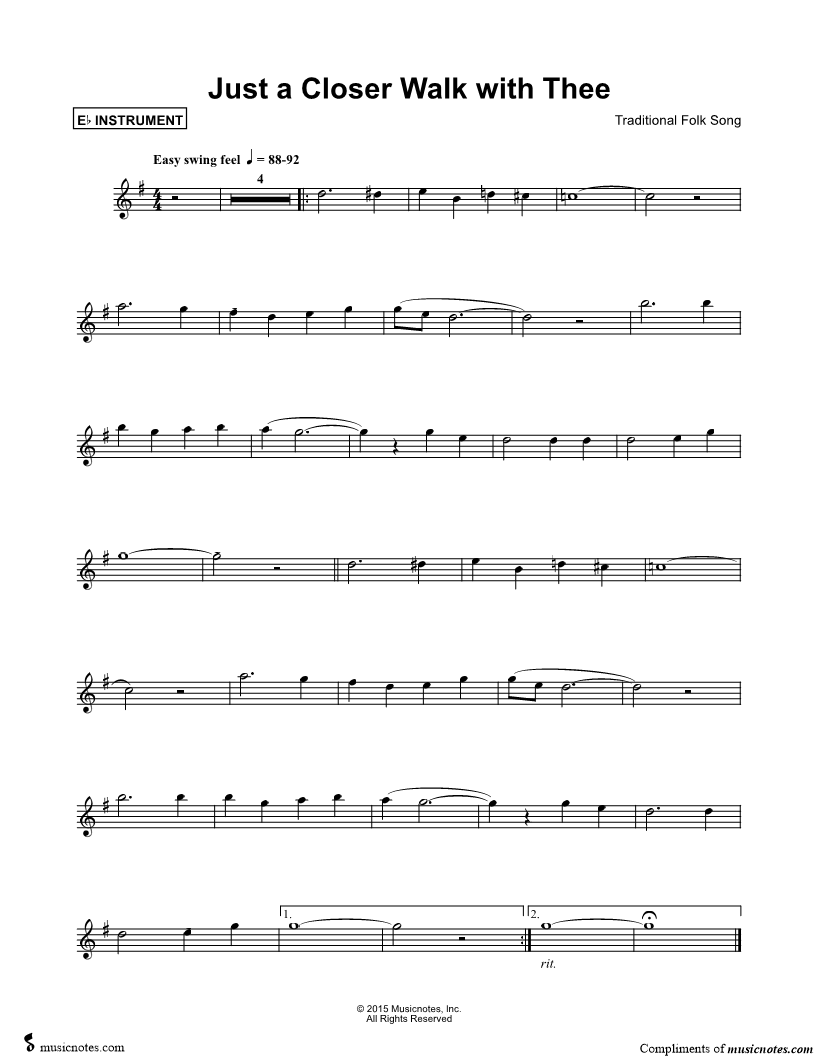 Just a Closer Walk with Thee

E♭ INSTRUMENT

Traditional Folk Song

Easy swing feel ♩ = 88-92

4

1.

2.

rit.

© 2015 Musicnotes, Inc.
All Rights Reserved

musicnotes.com

Compliments of musicnotes.com